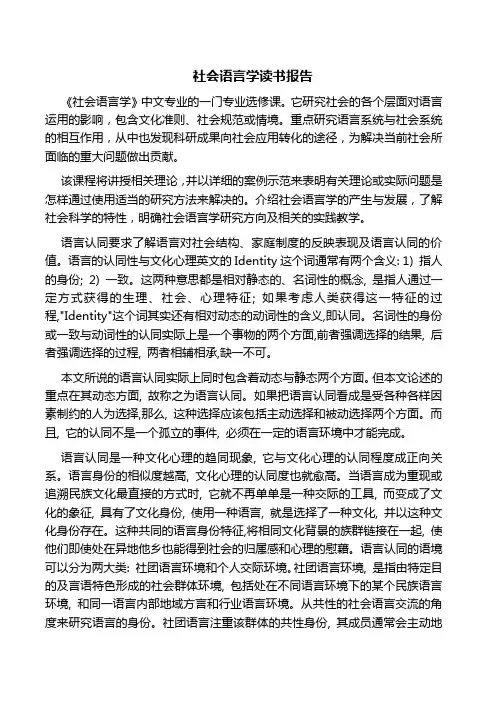 社会语言学读书报告

《社会语言学》中文专业的一门专业选修课。它研究社会的各个层面对语言运用的影响，包含文化准则、社会规范或情境。重点研究语言系统与社会系统的相互作用，从中也发现科研成果向社会应用转化的途径，为解决当前社会所面临的重大问题做出贡献。

该课程将讲授相关理论，并以详细的案例示范来表明有关理论或实际问题是怎样通过使用适当的研究方法来解决的。介绍社会语言学的产生与发展，了解社会科学的特性，明确社会语言学研究方向及相关的实践教学。

语言认同要求了解语言对社会结构、家庭制度的反映表现及语言认同的价值。语言的认同性与文化心理英文的 Identity 这个词通常有两个含义: 1) 指人的身份; 2) 一致。这两种意思都是相对静态的、名词性的概念, 是指人通过一定方式获得的生理、社会、心理特征; 如果考虑人类获得这一特征的过程,"Identity"这个词其实还有相对动态的动词性的含义,即认同。名词性的身份或一致与动词性的认同实际上是一个事物的两个方面,前者强调选择的结果, 后者强调选择的过程, 两者相辅相承,缺一不可。

本文所说的语言认同实际上同时包含着动态与静态两个方面。但本文论述的重点在其动态方面, 故称之为语言认同。如果把语言认同看成是受各种各样因素制约的人为选择,那么, 这种选择应该包括主动选择和被动选择两个方面。而且, 它的认同不是一个孤立的事件, 必须在一定的语言环境中才能完成。

语言认同是一种文化心理的趋同现象, 它与文化心理的认同程度成正向关系。语言身份的相似度越高, 文化心理的认同度也就愈高。当语言成为重现或追溯民族文化最直接的方式时, 它就不再单单是一种交际的工具, 而变成了文化的象征, 具有了文化身份, 使用一种语言, 就是选择了一种文化, 并以这种文化身份存在。这种共同的语言身份特征,将相同文化背景的族群链接在一起, 使他们即使处在异地他乡也能得到社会的归属感和心理的慰藉。语言认同的语境可以分为两大类: 社团语言环境和个人交际环境。社团语言环境, 是指由特定目的及言语特色形成的社会群体环境, 包括处在不同语言环境下的某个民族语言环境, 和同一语言内部地域方言和行业语言环境。从共性的社会语言交流的角度来研究语言的身份。社团语言注重该群体的共性身份, 其成员通常会主动地